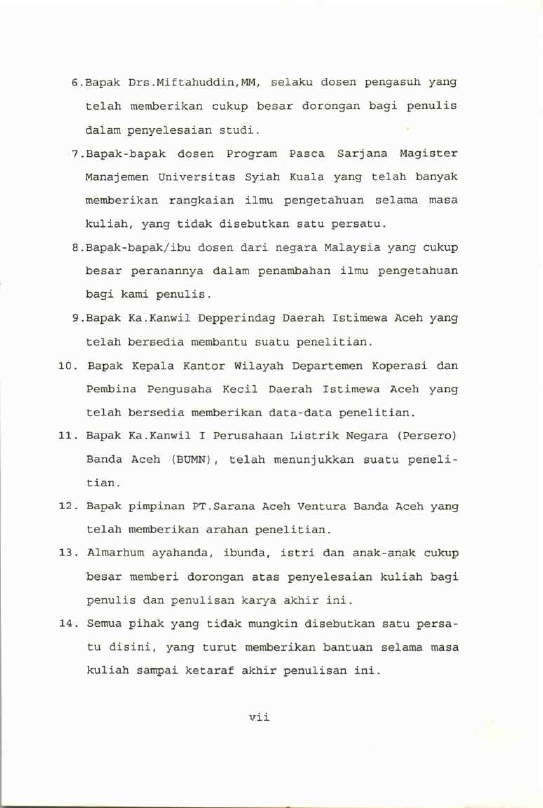 6.Bapak Drs.Miftahuddin,MM, selaku dosen pengasuh yang telah memberikan cukup besar dorongan bagi penulis dalam penyelesaian studi.

7.Bapak-bapak dosen Program Pasca Sarjana Magister Manajemen Universitas Syiah Kuala yang telah banyak memberikan rangkaian ilmu pengetahuan selama masa kuliah, yang tidak disebutkan satu persatu.

8.Bapak-bapak/ibu dosen dari negara Malaysia yang cukup besar peranannya dalam penambahan ilmu pengetahuan bagi kami penulis.

9.Bapak Ka.Kanwil Depperindag Daerah Istimewa Aceh yang telah bersedia membantu suatu penelitian.

10. Bapak Kepala Kantor Wilayah Departemen Koperasi dan Pembina Pengusaha Kecil Daerah Istimewa Aceh yang telah bersedia memberikan data-data penelitian.

11. Bapak Ka.Kanwil I Perusahaan Listrik Negara (Persero) Banda Aceh (BUMN), telah menunjukkan suatu penelitian.

12. Bapak pimpinan PT.Sarana Aceh Ventura Banda Aceh yang telah memberikan arahan penelitian.

13. Almarhum ayahanda, ibunda, istri dan anak-anak cukup besar memberi dorongan atas penyelesaian kuliah bagi penulis dan penulisan karya akhir ini.

14. Semua pihak yang tidak mungkin disebutkan satu persatu disini, yang turut memberikan bantuan selama masa kuliah sampai ketaraf akhir penulisan ini.

vii